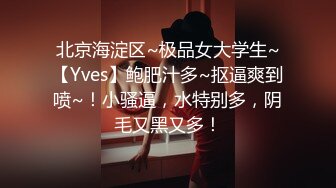 北京海淀区~极品女大学生~【Yves】鲍肥汁多~抠逼爽到喷~！小骚逼，水特别多，阴毛又黑又多！